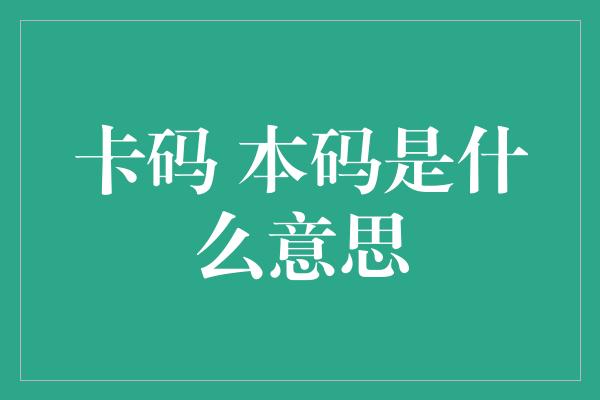 卡码 本码是什么意思